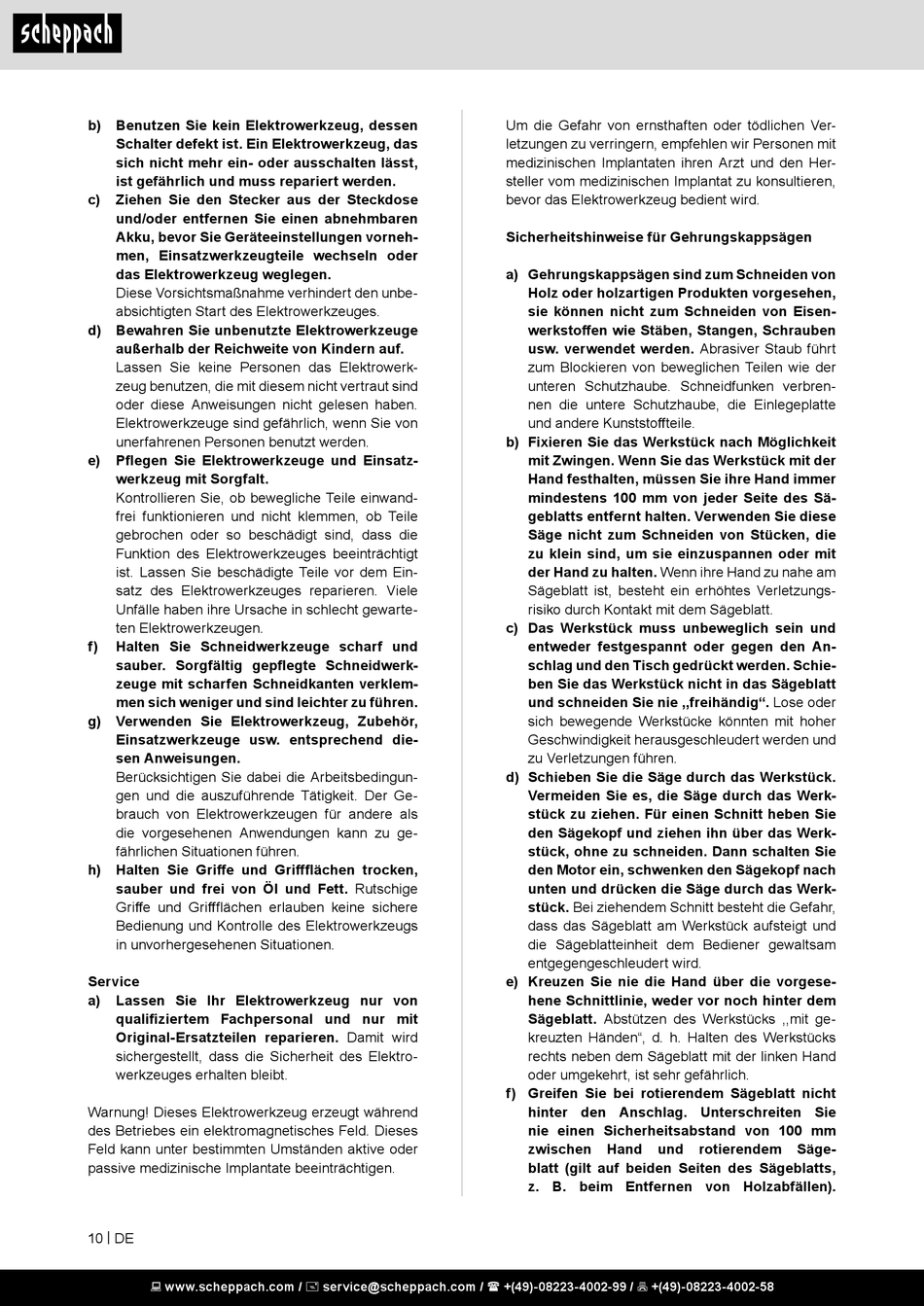 scheppach

b) Benutzen Sie kein Elektrowerkzeug, dessen Schalter defekt ist. Ein Elektrowerkzeug, das sich nicht mehr ein- oder ausschalten lässt, ist gefährlich und muss repariert werden.
c) Ziehen Sie den Stecker aus der Steckdose und/oder entfernen Sie einen abnehmbaren Akku, bevor Sie Geräteeinstellungen vornehmen, Einsatzwerkzeugteile wechseln oder das Elektrowerkzeug weglegen. Diese Vorsichtsmaßnahme verhindert den unbeabsichtigten Start des Elektrowerkzeuges.
d) Bewahren Sie unbenutzte Elektrowerkzeuge außerhalb der Reichweite von Kindern auf. Lassen Sie keine Personen das Elektrowerkzeug benutzen, die mit diesem nicht vertraut sind oder diese Anweisungen nicht gelesen haben. Elektrowerkzeuge sind gefährlich, wenn Sie von unerfahrenen Personen benutzt werden.
e) Pflegen Sie Elektrowerkzeuge und Einsatzwerkzeug mit Sorgfalt. Kontrollieren Sie, ob bewegliche Teile einwandfrei funktionieren und nicht klemmen, ob Teile gebrochen oder so beschädigt sind, dass die Funktion des Elektrowerkzeuges beeinträchtigt ist. Lassen Sie beschädigte Teile vor dem Einsatz des Elektrowerkzeuges reparieren. Viele Unfälle haben ihre Ursache in schlecht gewarteten Elektrowerkzeugen.
f) Halten Sie Schneidwerkzeuge scharf und sauber. Sorgfältig gepflegte Schneidwerkzeuge mit scharfen Schneidkanten verklemmen sich weniger und sind leichter zu führen.
g) Verwenden Sie Elektrowerkzeug, Zubehör, Einsatzwerkzeuge usw. entsprechend diesen Anweisungen. Berücksichtigen Sie dabei die Arbeitsbedingungen und die auszuführende Tätigkeit. Der Gebrauch von Elektrowerkzeugen für andere als die vorgesehenen Anwendungen kann zu gefährlichen Situationen führen.
h) Halten Sie Griffe und Griffflächen trocken, sauber und frei von Öl und Fett. Rutschige Griffe und Griffflächen erlauben keine sichere Bedienung und Kontrolle des Elektrowerkzeugs in unvorhergesehenen Situationen.

Service
a) Lassen Sie Ihr Elektrowerkzeug nur von qualifiziertem Fachpersonal und nur mit Original-Ersatzteilen reparieren. Damit wird sichergestellt, dass die Sicherheit des Elektrowerkzeuges erhalten bleibt.

Warnung! Dieses Elektrowerkzeug erzeugt während des Betriebes ein elektromagnetisches Feld. Dieses Feld kann unter bestimmten Umständen aktive oder passive medizinische Implantate beeinträchtigen.

Um die Gefahr von ernsthaften oder tödlichen Verletzungen zu verringern, empfehlen wir Personen mit medizinischen Implantaten ihren Arzt und den Hersteller vom medizinischen Implantat zu konsultieren, bevor das Elektrowerkzeug bedient wird.

Sicherheitshinweise für Gehrungskappsägen

a) Gehrungskappsägen sind zum Schneiden von Holz oder holzartigen Produkten vorgesehen, sie können nicht zum Schneiden von Eisenwerkstoffen wie Stäben, Stangen, Schrauben usw. verwendet werden. Abrasiver Staub führt zum Blockieren von beweglichen Teilen wie der unteren Schutzhaube. Schneidfunken verbrennen die untere Schutzhaube, die Einlegeplatte und andere Kunststoffteile.
b) Fixieren Sie das Werkstück nach Möglichkeit mit Zwingen. Wenn Sie das Werkstück mit der Hand festhalten, müssen Sie ihre Hand immer mindestens 100 mm von jeder Seite des Sägeblatts entfernt halten. Verwenden Sie diese Säge nicht zum Schneiden von Stücken, die zu klein sind, um sie einzuspannen oder mit der Hand zu halten. Wenn ihre Hand zu nahe am Sägeblatt ist, besteht ein erhöhtes Verletzungsrisiko durch Kontakt mit dem Sägeblatt.
c) Das Werkstück muss unbeweglich sein und entweder festgespannt oder gegen den Anschlag und den Tisch gedrückt werden. Schieben Sie das Werkstück nicht in das Sägeblatt und schneiden Sie nie „freihändig“. Lose oder sich bewegende Werkstücke könnten mit hoher Geschwindigkeit herausgeschleudert werden und zu Verletzungen führen.
d) Schieben Sie die Säge durch das Werkstück. Vermeiden Sie es, die Säge durch das Werkstück zu ziehen. Für einen Schnitt heben Sie den Sägekopf und ziehen ihn über das Werkstück, ohne zu schneiden. Dann schalten Sie den Motor ein, schwenken den Sägekopf nach unten und drücken die Säge durch das Werkstück. Bei ziehendem Schnitt besteht die Gefahr, dass das Sägeblatt am Werkstück aufsteigt und die Sägeblatteinheit dem Bediener gewaltsam entgegengeschleudert wird.
e) Kreuzen Sie nie die Hand über die vorgesehene Schnittlinie, weder vor noch hinter dem Sägeblatt. Abstützen des Werkstücks ,,mit gekreuzten Händen“, d. h. Halten des Werkstücks rechts neben dem Sägeblatt mit der linken Hand oder umgekehrt, ist sehr gefährlich.
f) Greifen Sie bei rotierendem Sägeblatt nicht hinter den Anschlag. Unterschreiten Sie nie einen Sicherheitsabstand von 100 mm zwischen Hand und rotierendem Sägeblatt (gilt auf beiden Seiten des Sägeblatts, z. B. beim Entfernen von Holzabfällen).

10 | DE

www.scheppach.com / service@scheppach.com / +(49)-08223-4002-99 / +(49)-08223-4002-58